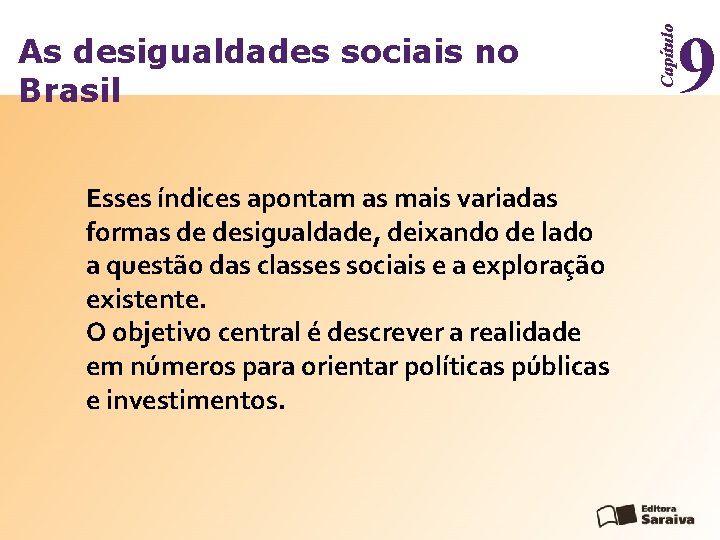 As desigualdades sociais no Brasil

Capítulo 9

Esses índices apontam as mais variadas formas de desigualdade, deixando de lado a questão das classes sociais e a exploração existente.
O objetivo central é descrever a realidade em números para orientar políticas públicas e investimentos.

Editora Saraiva